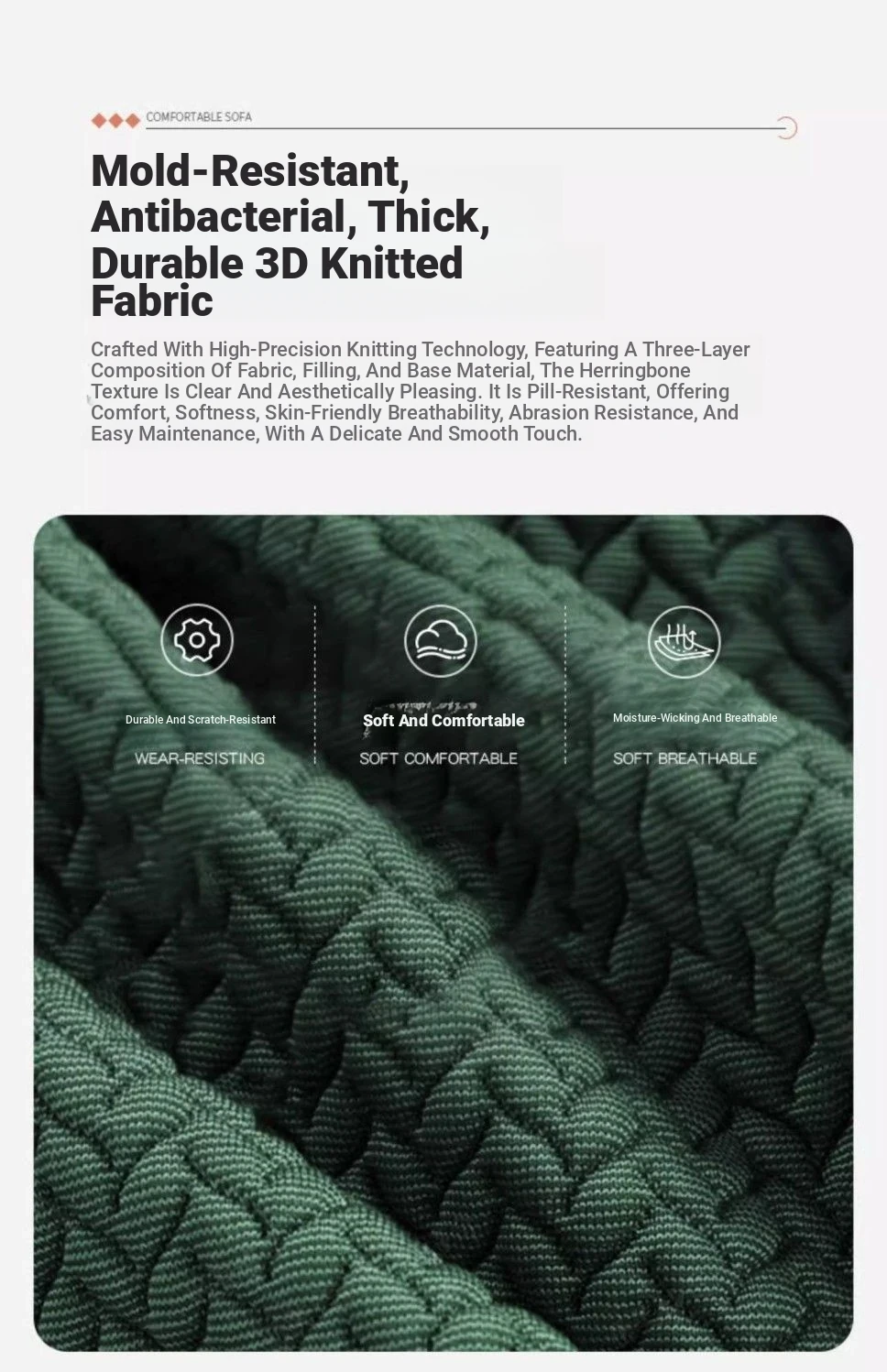 COMFORTABLE SOFA

Mold-Resistant, Antibacterial, Thick, Durable 3D Knitted Fabric

Crafted With High-Precision Knitting Technology, Featuring A Three-Layer Composition Of Fabric, Filling, And Base Material, The Herringbone Texture Is Clear And Aesthetically Pleasing. It Is Pill-Resistant, Offering Comfort, Softness, Skin-Friendly Breathability, Abrasion Resistance, And Easy Maintenance, With A Delicate And Smooth Touch.

Durable And Scratch-Resistant

WEAR-RESISTING

Soft And Comfortable

SOFT COMFORTABLE

Moisture-Wicking And Breathable

SOFT BREATHABLE